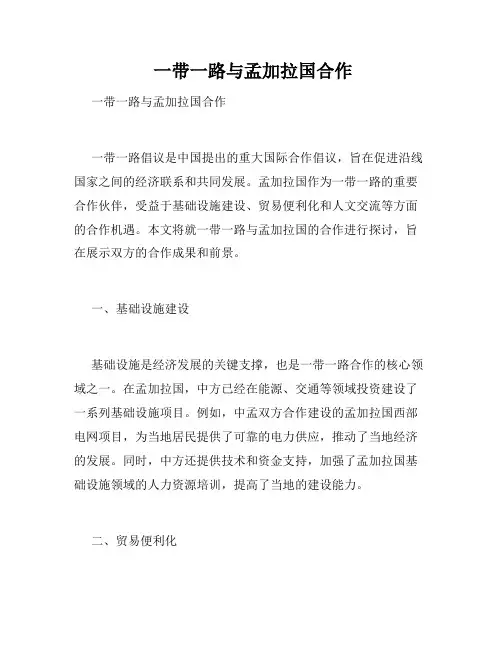 一带一路与孟加拉国合作

一带一路与孟加拉国合作

一带一路倡议是中国提出的重大国际合作倡议，旨在促进沿线国家之间的经济联系和共同发展。孟加拉国作为一带一路的重要合作伙伴，受益于基础设施建设、贸易便利化和人文交流等方面的合作机遇。本文将就一带一路与孟加拉国的合作进行探讨，旨在展示双方的合作成果和前景。

一、基础设施建设

基础设施是经济发展的关键支撑，也是一带一路合作的核心领域之一。在孟加拉国，中方已经在能源、交通等领域投资建设了一系列基础设施项目。例如，中孟双方合作建设的孟加拉国西部电网项目，为当地居民提供了可靠的电力供应，推动了当地经济的发展。同时，中方还提供技术和资金支持，加强了孟加拉国基础设施领域的人力资源培训，提高了当地的建设能力。

二、贸易便利化